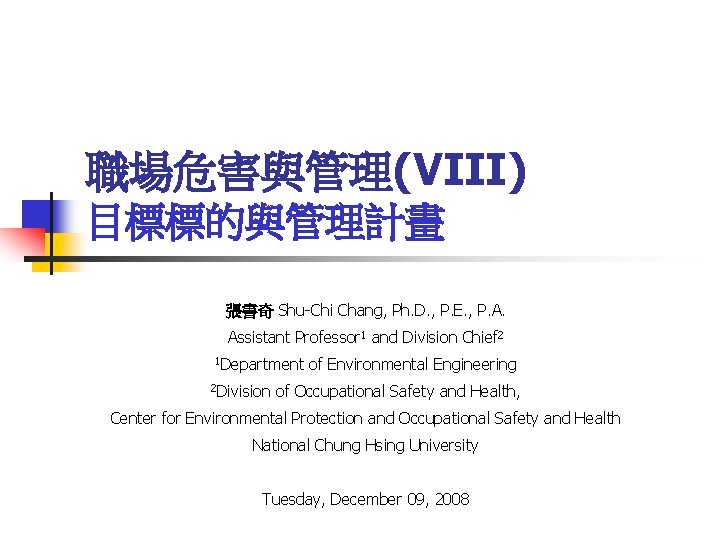 職場危害與管理(VIII)
目標標的與管理計畫

張書奇 Shu-Chi Chang, Ph.D., P.E., P.A.
Assistant Professor$^1$ and Division Chief$^2$
$^1$Department of Environmental Engineering
$^2$Division of Occupational Safety and Health,
Center for Environmental Protection and Occupational Safety and Health
National Chung Hsing University

Tuesday, December 09, 2008